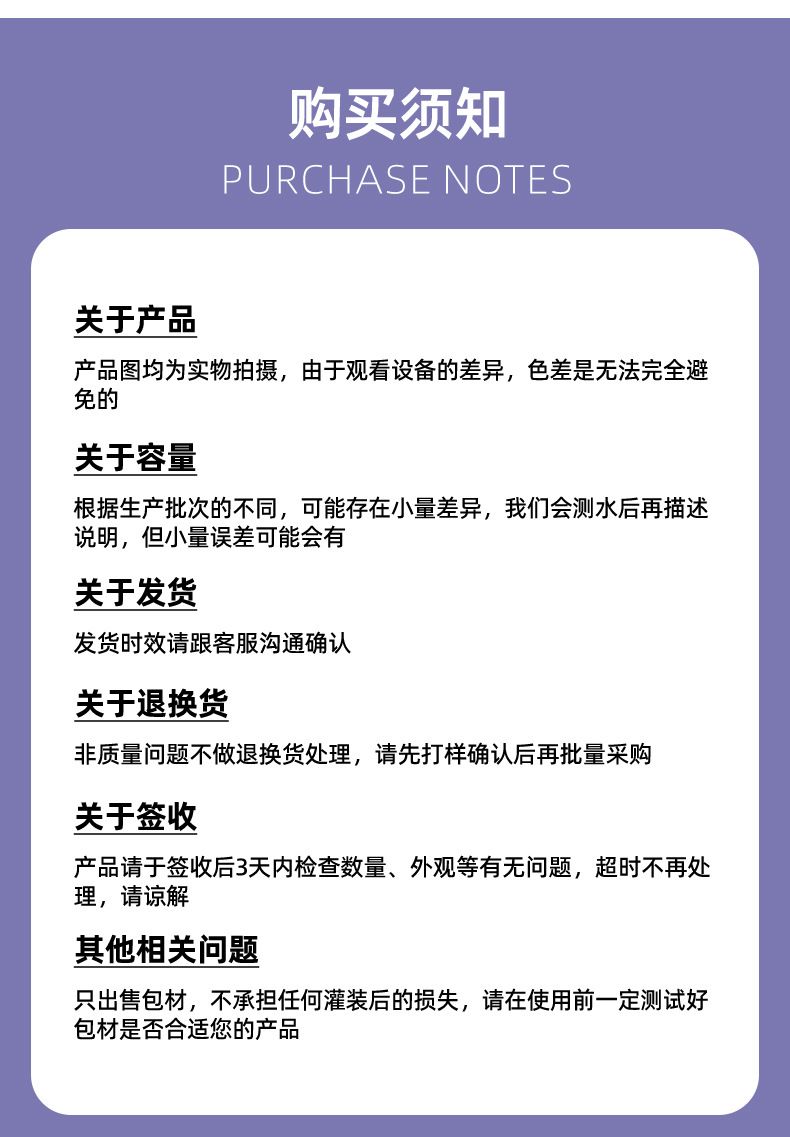 购买须知
PURCHASE NOTES

关于产品

产品图均为实物拍摄，由于观看设备的差异，色差是无法完全避免的

关于容量

根据生产批次的不同，可能存在小量差异，我们会测水后再描述说明，但小量误差可能会有

关于发货

发货时效请跟客服沟通确认

关于退换货

非质量问题不做退换货处理，请先打样确认后再批量采购

关于签收

产品请于签收后3天内检查数量、外观等有无问题，超时不再处理，请谅解

其他相关问题

只出售包材，不承担任何灌装后的损失，请在使用前一定测试好包材是否合适您的产品